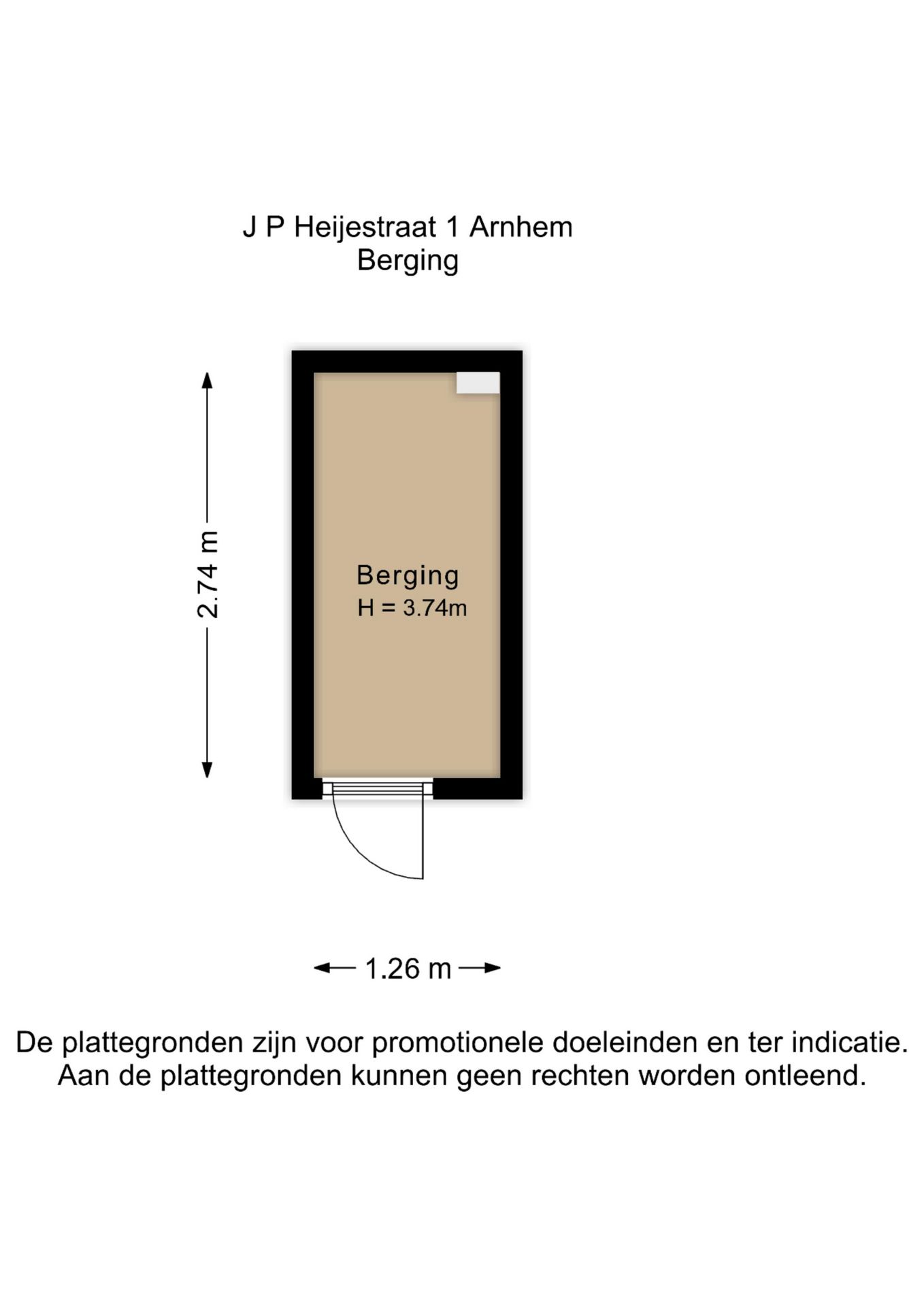 J P Heijestraat 1 Arnhem
Berging

2.74 m

Berging
H = 3.74m

1.26 m

De plattegronden zijn voor promotionele doeleinden en ter indicatie.
Aan de plattegronden kunnen geen rechten worden ontleend.